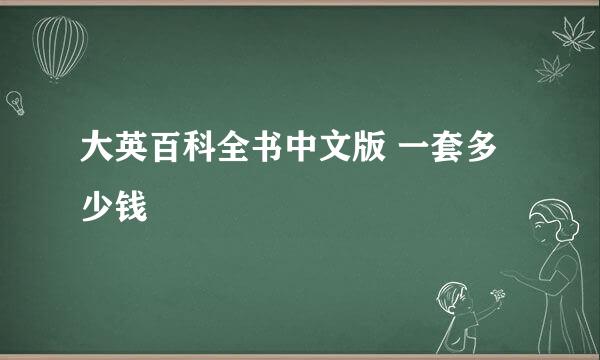 大英百科全书中文版 一套多少钱